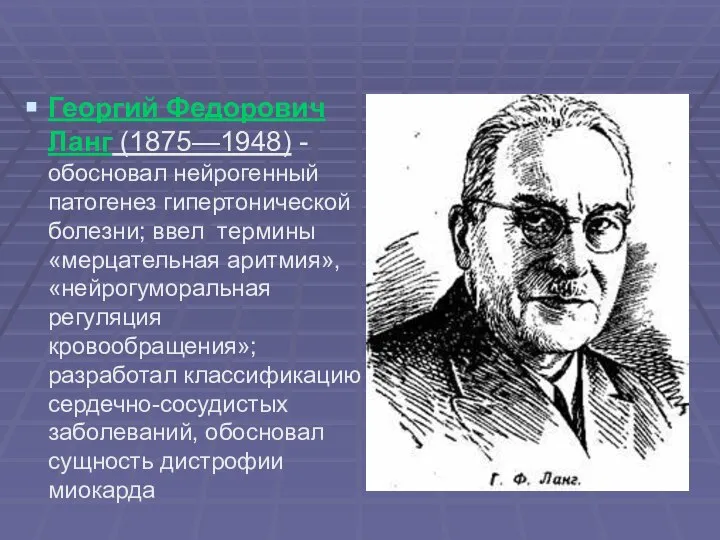 Георгий Федорович Ланг (1875—1948) - обосновал нейрогенный патогенез гипертонической болезни; ввел термины «мерцательная аритмия», «нейрогуморальная регуляция кровообращения»; разработал классификацию сердечно-сосудистых заболеваний, обосновал сущность дистрофии миокарда

Г. Ф. Ланг.